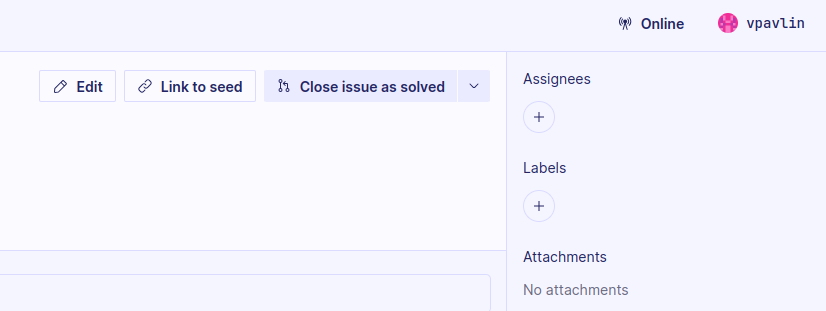 Online vpavlin

Edit Link to seed Close issue as solved

Assignees

+

Labels

+

Attachments

No attachments